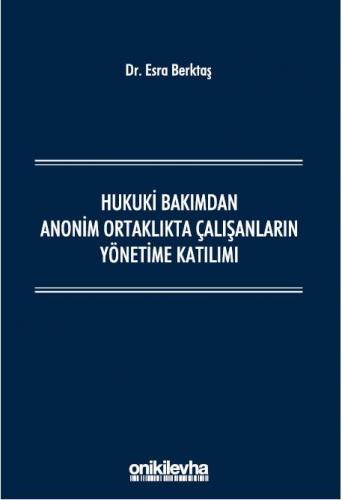 Dr. Esra Berktaş

HUKUKİ BAKIMDAN
ANONİM ORTAKLIKTA ÇALIŞANLARIN
YÖNETİME KATILIMI

onikilevha